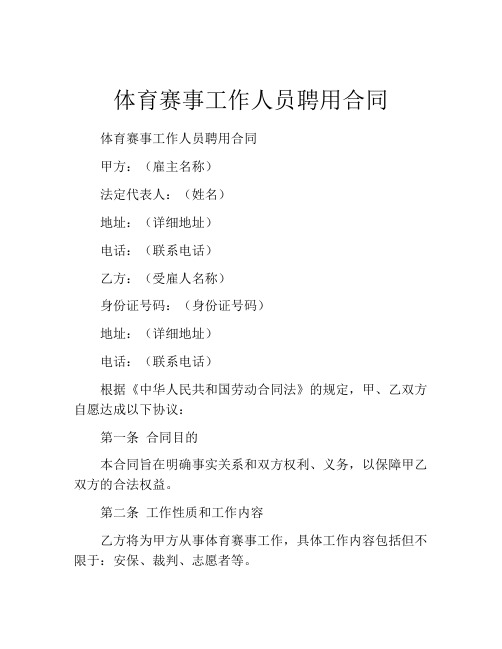 体育赛事工作人员聘用合同

体育赛事工作人员聘用合同

甲方：（雇主名称）

法定代表人：（姓名）

地址：（详细地址）

电话：（联系电话）

乙方：（受雇人名称）

身份证号码：（身份证号码）

地址：（详细地址）

电话：（联系电话）

根据《中华人民共和国劳动合同法》的规定，甲、乙双方自愿达成以下协议：

第一条 合同目的

本合同旨在明确事实关系和双方权利、义务，以保障甲乙双方的合法权益。

第二条 工作性质和工作内容

乙方将为甲方从事体育赛事工作，具体工作内容包括但不限于：安保、裁判、志愿者等。